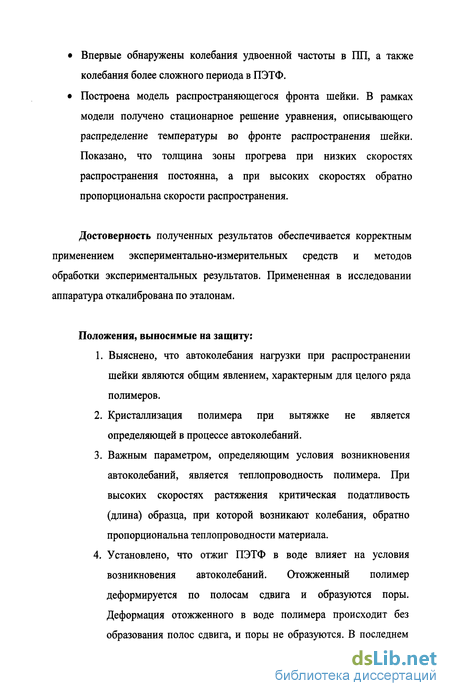 • Впервые обнаружены колебания удвоенной частоты в ПП, а также колебания более сложного периода в ПЭТФ.

• Построена модель распространяющегося фронта шейки. В рамках модели получено стационарное решение уравнения, описывающего распределение температуры во фронте распространения шейки. Показано, что толщина зоны прогрева при низких скоростях распространения постоянна, а при высоких скоростях обратно пропорциональна скорости распространения.

Достоверность полученных результатов обеспечивается корректным применением экспериментально-измерительных средств и методов обработки экспериментальных результатов. Примененная в исследовании аппаратура откалибрована по эталонам.

Положения, выносимые на защиту:

1. Выяснено, что автоколебания нагрузки при распространении шейки являются общим явлением, характерным для целого ряда полимеров.

2. Кристаллизация полимера при вытяжке не является определяющей в процессе автоколебаний.

3. Важным параметром, определяющим условия возникновения автоколебаний, является теплопроводность полимера. При высоких скоростях растяжения критическая податливость (длина) образца, при которой возникают колебания, обратно пропорциональна теплопроводности материала.

4. Установлено, что отжиг ПЭТФ в воде влияет на условия возникновения автоколебаний. Отожженный полимер деформируется по полосам сдвига и образуются поры. Деформация отожженного в воде полимера происходит без образования полос сдвига, и поры не образуются. В последнем

dsLib.net
библиотека диссертаций